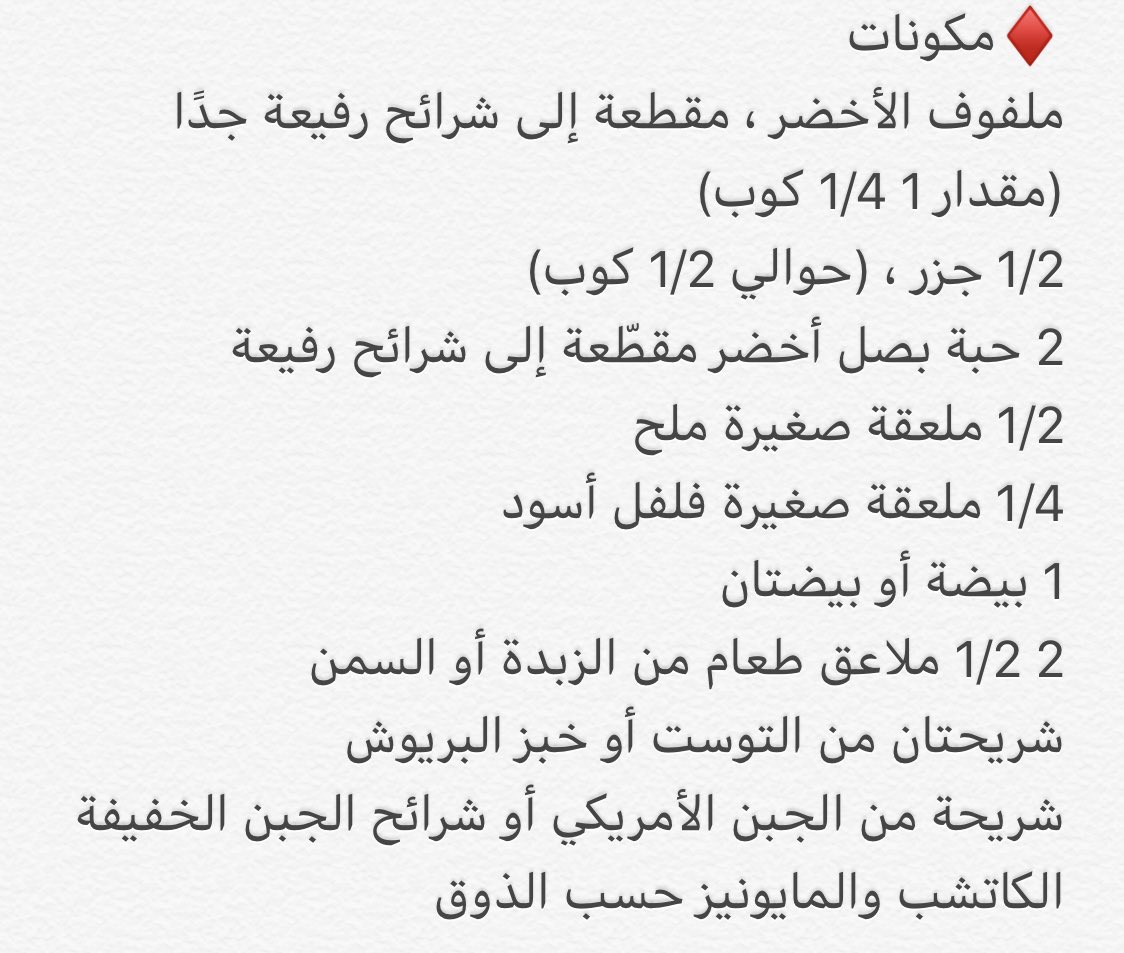 ♦️ مكونات
ملفوف الأخضر ، مقطعة إلى شرائح رفيعة جدًا (مقدار 1 1/4 كوب)
1/2 جزر ، (حوالي 1/2 كوب)
2 حبة بصل أخضر مقطّعة إلى شرائح رفيعة
1/2 ملعقة صغيرة ملح
1/4 ملعقة صغيرة فلفل أسود
1 بيضة أو بيضتان
2 1/2 ملاعق طعام من الزبدة أو السمن
شريحتان من التوست أو خبز البريوش
شريحة من الجبن الأمريكي أو شرائح الجبن الخفيفة
الكاتشب والمايونيز حسب الذوق